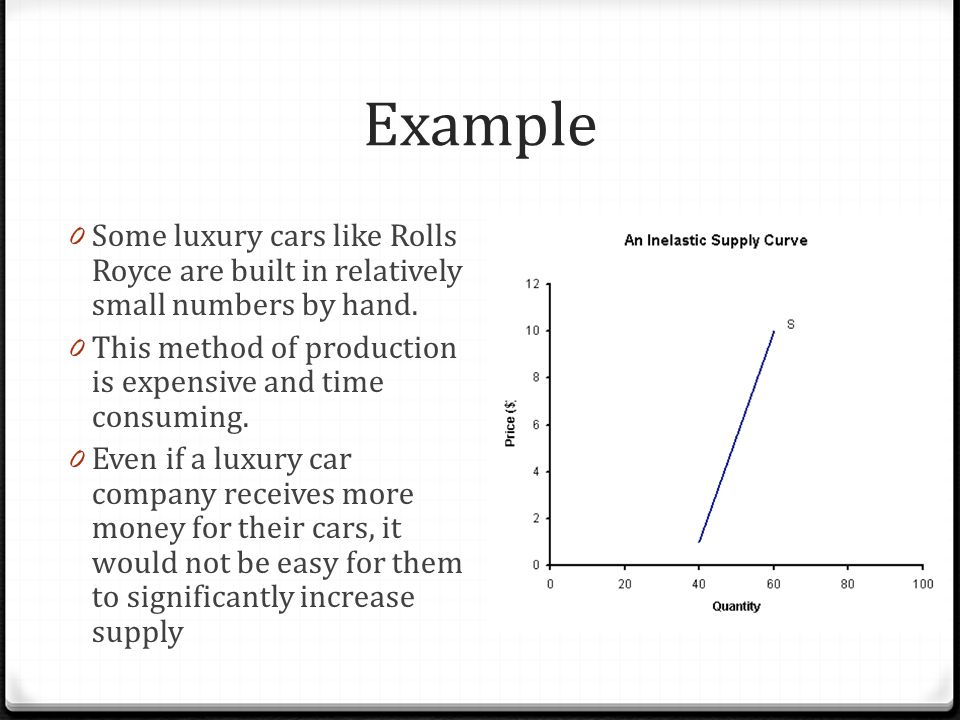 Example

0 Some luxury cars like Rolls Royce are built in relatively small numbers by hand.

0 This method of production is expensive and time consuming.

0 Even if a luxury car company receives more money for their cars, it would not be easy for them to significantly increase supply

An Inelastic Supply Curve

Price ($)

12
10
8
6
4
2
0

S

0 20 40 60 80 100

Quantity